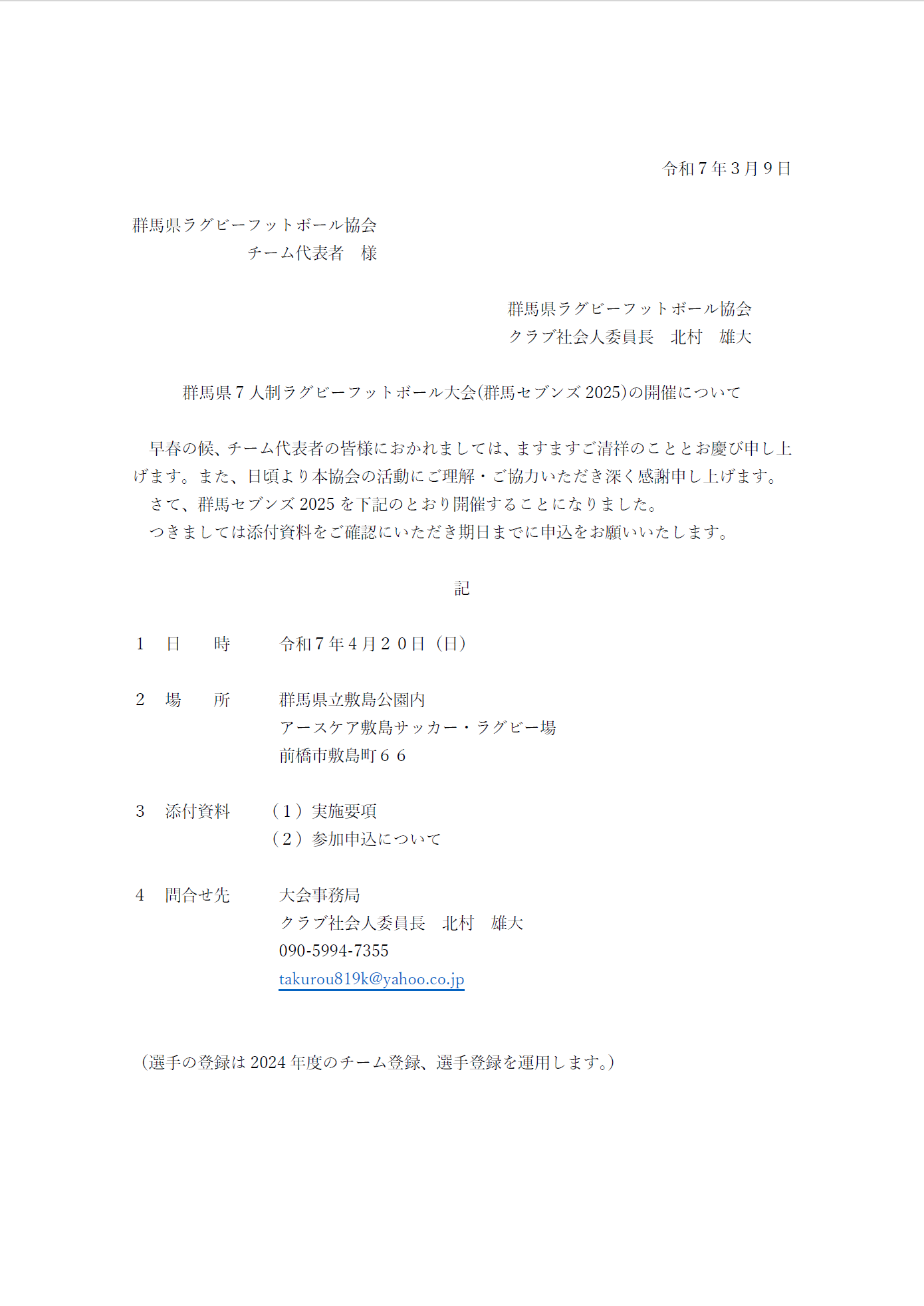 令和７年３月９日

群馬県ラグビーフットボール協会
チーム代表者　様

群馬県ラグビーフットボール協会
クラブ社会人委員長　北村　雄大

群馬県７人制ラグビーフットボール大会(群馬セブンズ 2025)の開催について

早春の候、チーム代表者の皆様におかれましては、ますますご清祥のこととお慶び申し上げます。また、日頃より本協会の活動にご理解・ご協力いただき深く感謝申し上げます。
さて、群馬セブンズ 2025 を下記のとおり開催することになりました。
つきましては添付資料をご確認にいただき期日までに申込をお願いいたします。

記

１　日　　時　　令和７年４月２０日（日）

２　場　　所　　群馬県立敷島公園内
アースケア敷島サッカー・ラグビー場
前橋市敷島町６６

３　添付資料　（１）実施要項
（２）参加申込について

４　問合せ先　　大会事務局
クラブ社会人委員長　北村　雄大
090-5994-7355
takurou819k@yahoo.co.jp

（選手の登録は 2024 年度のチーム登録、選手登録を運用します。）